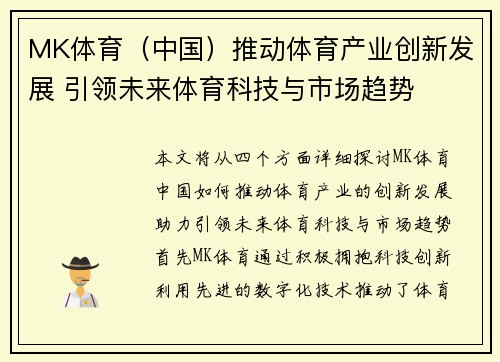 MK体育（中国）推动体育产业创新发展 引领未来体育科技与市场趋势

本文将从四个方面详细探讨MK体育中国如何推动体育产业的创新发展助力引领未来体育科技与市场趋势首先MK体育通过积极拥抱科技创新利用先进的数字化技术推动了体育